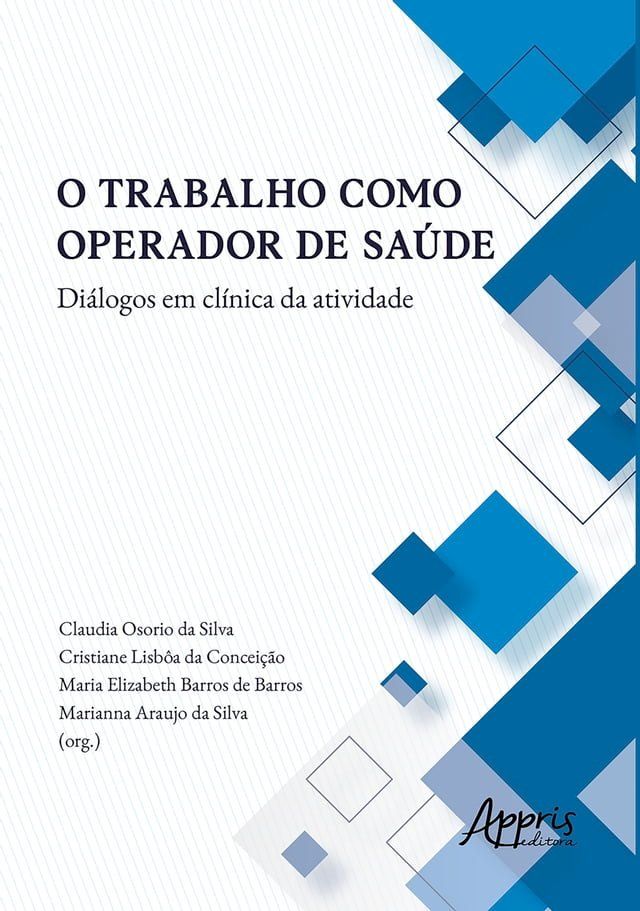 O TRABALHO COMO OPERADOR DE SAÚDE

Diálogos em clínica da atividade

Claudia Osorio da Silva
Cristiane Lisbôa da Conceição
Maria Elizabeth Barros de Barros
Marianna Araujo da Silva
(org.)

Appris
editora